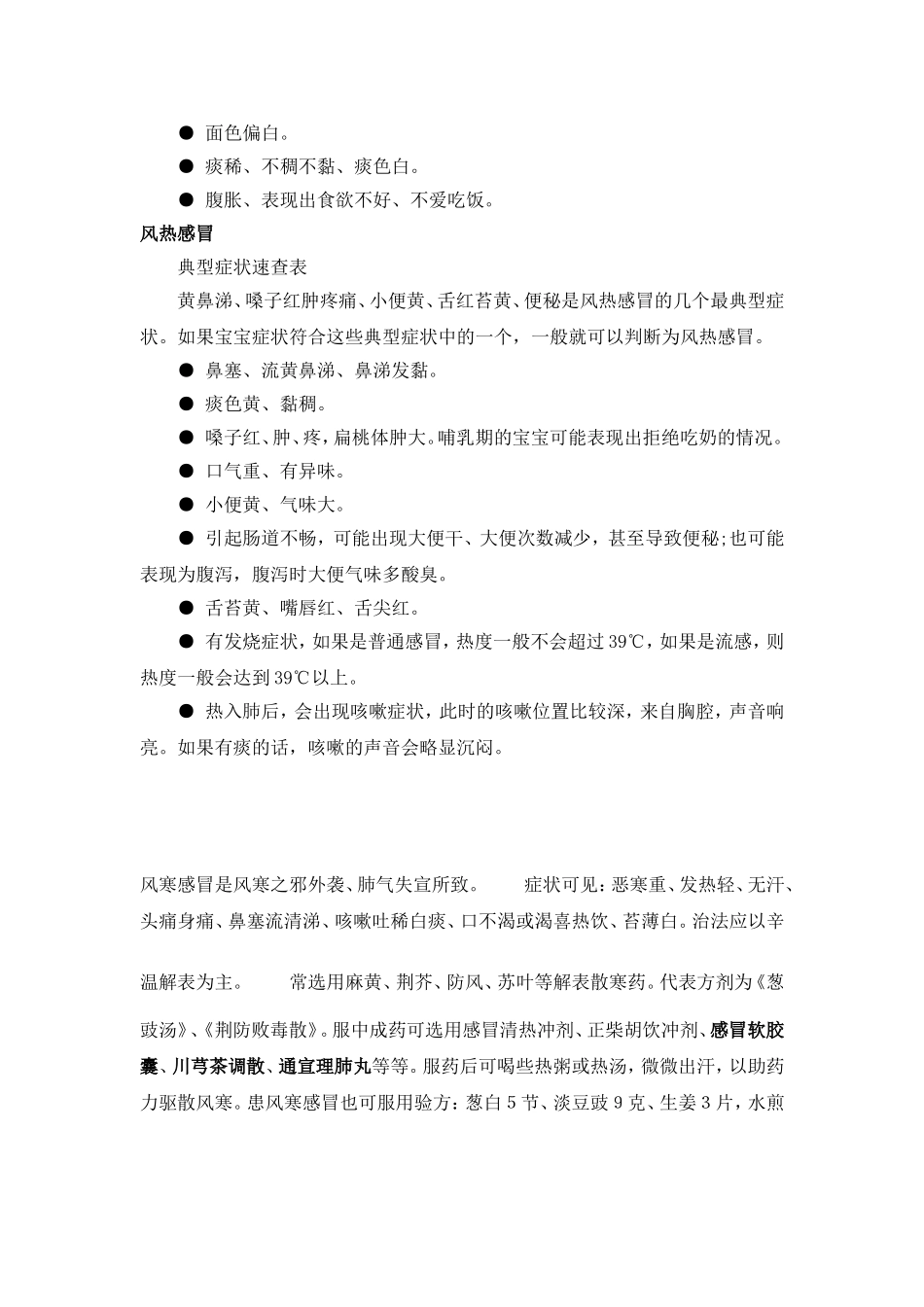 ● 面色偏白。

● 痰稀、不稠不黏、痰色白。

● 腹胀、表现出食欲不好、不爱吃饭。

风热感冒

典型症状速查表

黄鼻涕、嗓子红肿疼痛、小便黄、舌红苔黄、便秘是风热感冒的几个最典型症状。如果宝宝症状符合这些典型症状中的一个，一般就可以判断为风热感冒。

● 鼻塞、流黄鼻涕、鼻涕发黏。

● 痰色黄、黏稠。

● 嗓子红、肿、疼，扁桃体肿大。哺乳期的宝宝可能表现出拒绝吃奶的情况。

● 口气重、有异味。

● 小便黄、气味大。

● 引起肠道不畅，可能出现大便干、大便次数减少，甚至导致便秘;也可能表现为腹泻，腹泻时大便气味多酸臭。

● 舌苔黄、嘴唇红、舌尖红。

● 有发烧症状，如果是普通感冒，热度一般不会超过39℃，如果是流感，则热度一般会达到39℃以上。

● 热入肺后，会出现咳嗽症状，此时的咳嗽位置比较深，来自胸腔，声音响亮。如果有痰的话，咳嗽的声音会略显沉闷。

风寒感冒是风寒之邪外袭、肺气失宣所致。　症状可见：恶寒重、发热轻、无汗、头痛身痛、鼻塞流清涕、咳嗽吐稀白痰、口不渴或渴喜热饮、苔薄白。治法应以辛温解表为主。　常选用麻黄、荆芥、防风、苏叶等解表散寒药。代表方剂为《葱豉汤》、《荆防败毒散》。服中成药可选用感冒清热冲剂、正柴胡饮冲剂、感冒软胶囊、川芎茶调散、通宣理肺丸等等。服药后可喝些热粥或热汤，微微出汗，以助药力驱散风寒。患风寒感冒也可服用验方：葱白5节、淡豆豉9克、生姜3片，水煎